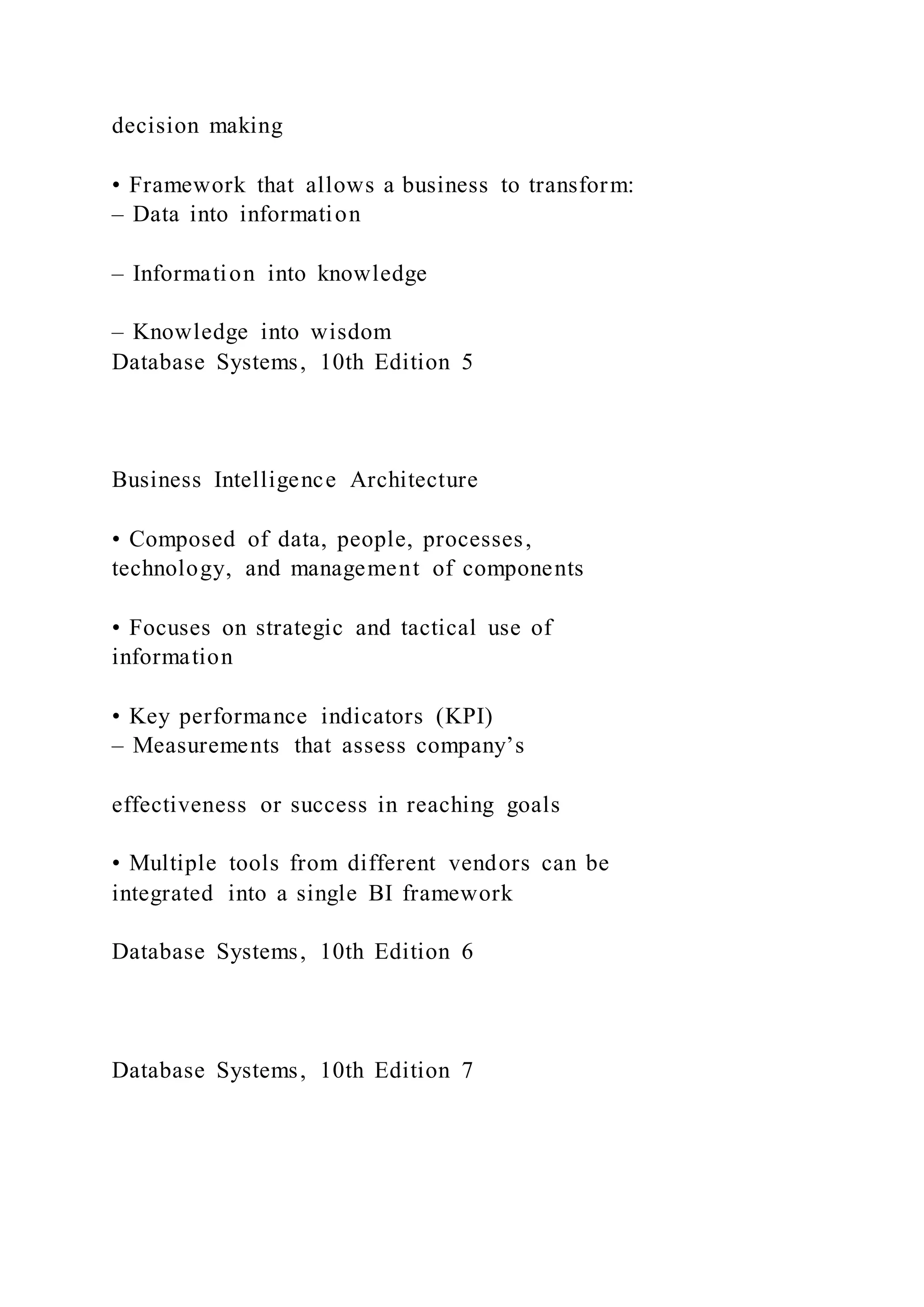 decision making

• Framework that allows a business to transform:
– Data into information

– Information into knowledge

– Knowledge into wisdom
Database Systems, 10th Edition 5

Business Intelligence Architecture

• Composed of data, people, processes, technology, and management of components

• Focuses on strategic and tactical use of information

• Key performance indicators (KPI)
– Measurements that assess company’s

effectiveness or success in reaching goals

• Multiple tools from different vendors can be integrated into a single BI framework

Database Systems, 10th Edition 6

Database Systems, 10th Edition 7